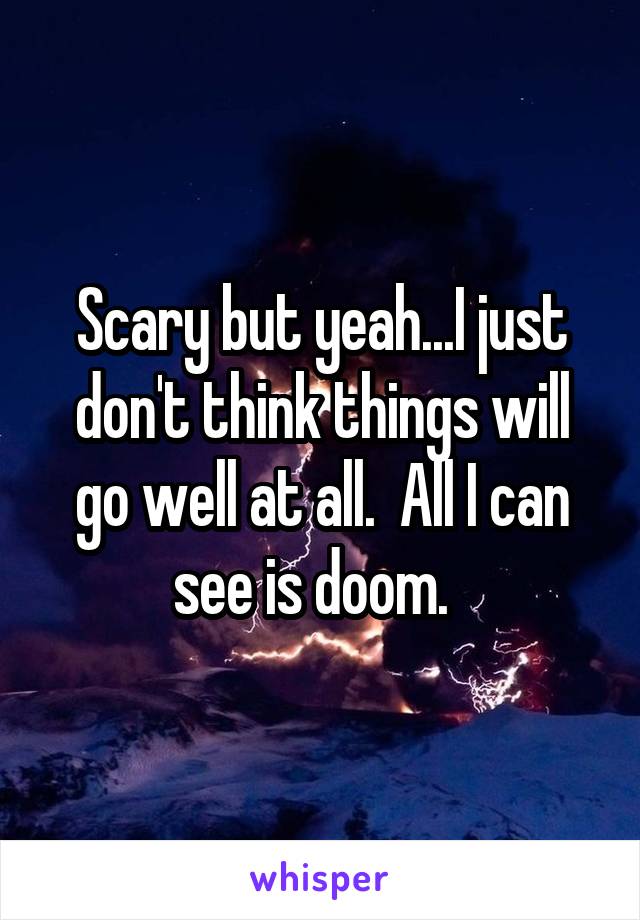 Scary but yeah...I just don't think things will go well at all.  All I can see is doom.

whisper